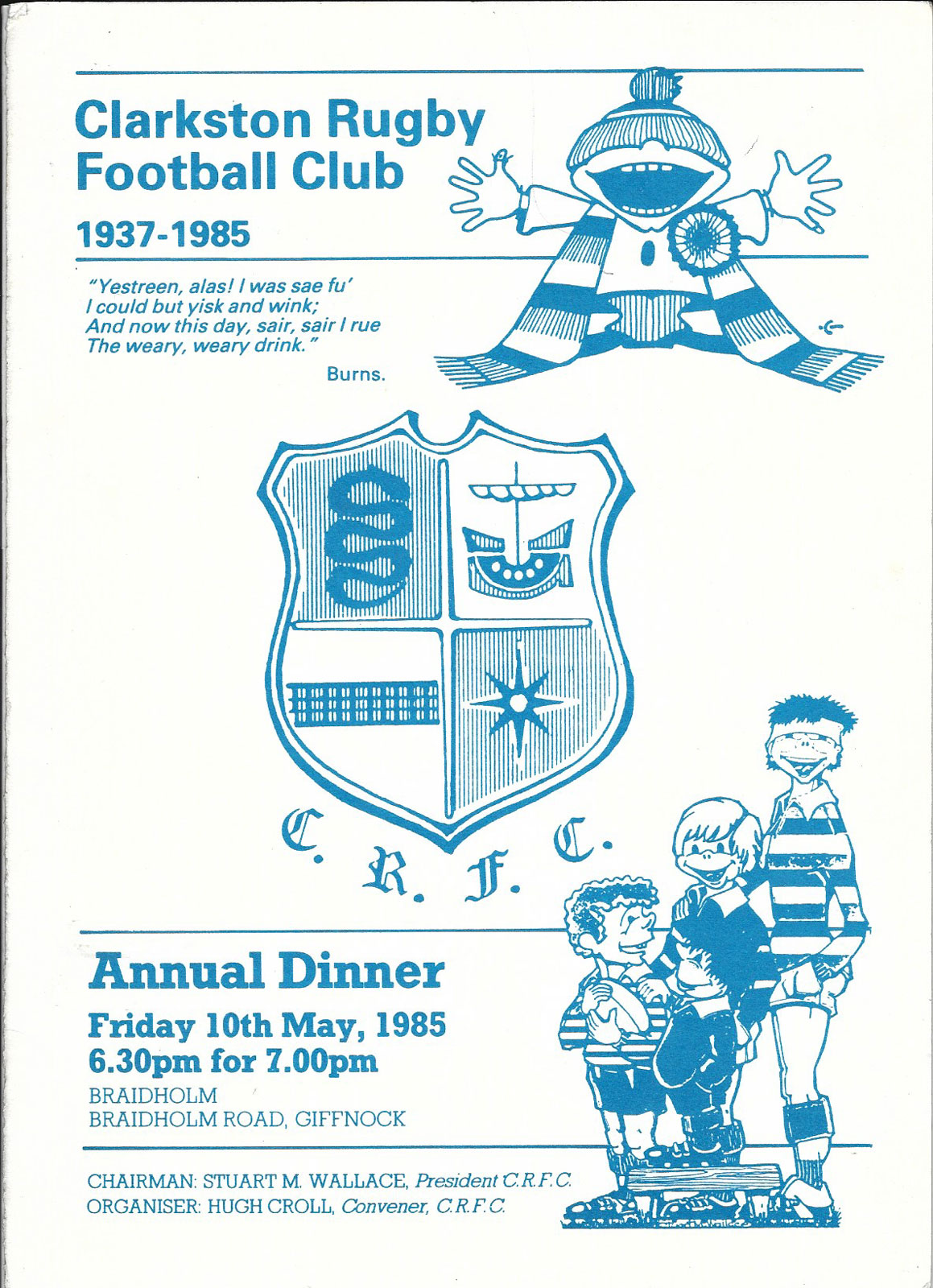 Clarkston Rugby Football Club

1937-1985

"Yestreen, alas! I was sae fu'
I could but yisk and wink;
And now this day, sair, sair I rue
The weary, weary drink."

Burns.

C. R. F. C.

Annual Dinner

Friday 10th May, 1985
6.30pm for 7.00pm

BRAIDHOLM
BRAIDHOLM ROAD, GIFFNOCK

CHAIRMAN: STUART M. WALLACE, President C.R.F.C.
ORGANISER: HUGH CROLL, Convener, C.R.F.C.